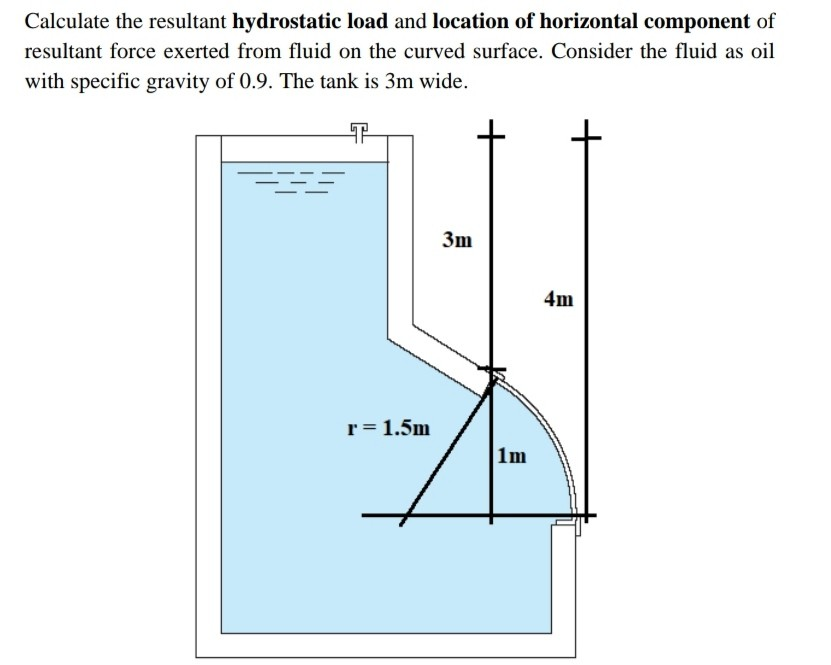 Calculate the resultant **hydrostatic load** and **location of horizontal component** of resultant force exerted from fluid on the curved surface. Consider the fluid as oil with specific gravity of 0.9. The tank is 3m wide.

3m

4m

r = 1.5m

1m